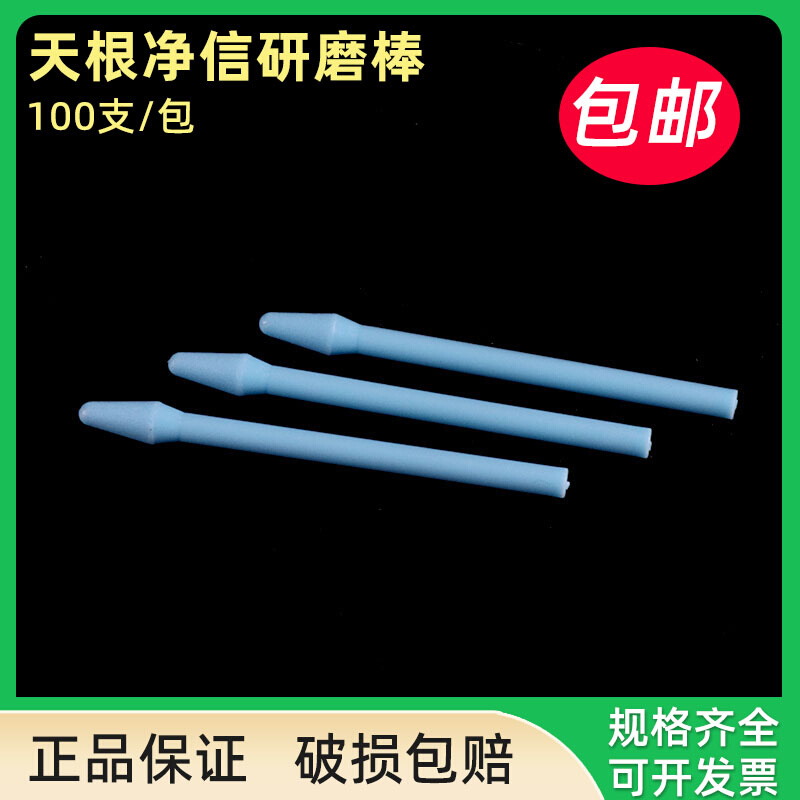 天根净信研磨棒
100支/包

包邮

正品保证 破损包赔

规格齐全
可开发票